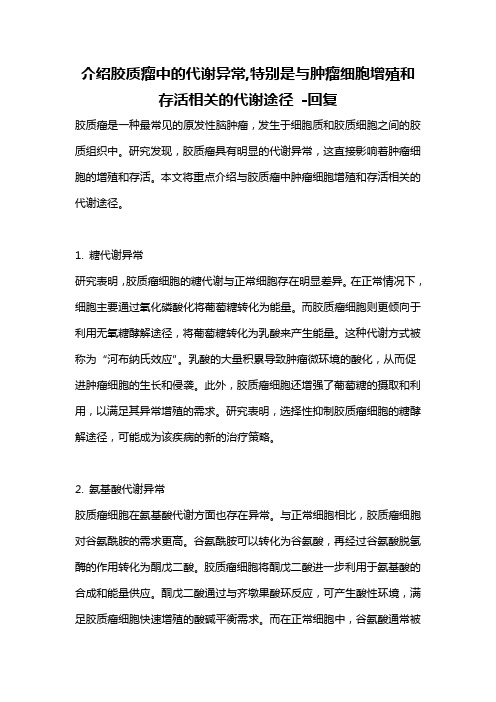 介绍胶质瘤中的代谢异常,特别是与肿瘤细胞增殖和存活相关的代谢途径 -回复

胶质瘤是一种最常见的原发性脑肿瘤，发生于细胞质和胶质细胞之间的胶质组织中。研究发现，胶质瘤具有明显的代谢异常，这直接影响着肿瘤细胞的增殖和存活。本文将重点介绍与胶质瘤中肿瘤细胞增殖和存活相关的代谢途径。

1. 糖代谢异常

研究表明，胶质瘤细胞的糖代谢与正常细胞存在明显差异。在正常情况下，细胞主要通过氧化磷酸化将葡萄糖转化为能量。而胶质瘤细胞则更倾向于利用无氧糖酵解途径，将葡萄糖转化为乳酸来产生能量。这种代谢方式被称为“河布纳氏效应”。乳酸的大量积累导致肿瘤微环境的酸化，从而促进肿瘤细胞的生长和侵袭。此外，胶质瘤细胞还增强了葡萄糖的摄取和利用，以满足其异常增殖的需求。研究表明，选择性抑制胶质瘤细胞的糖酵解途径，可能成为该疾病的新的治疗策略。

2. 氨基酸代谢异常

胶质瘤细胞在氨基酸代谢方面也存在异常。与正常细胞相比，胶质瘤细胞对谷氨酰胺的需求更高。谷氨酰胺可以转化为谷氨酸，再经过谷氨酸脱氢酶的作用转化为酮戊二酸。胶质瘤细胞将酮戊二酸进一步利用于氨基酸的合成和能量供应。酮戊二酸通过与齐墩果酸环反应，可产生酸性环境，满足胶质瘤细胞快速增殖的酸碱平衡需求。而在正常细胞中，谷氨酸通常被